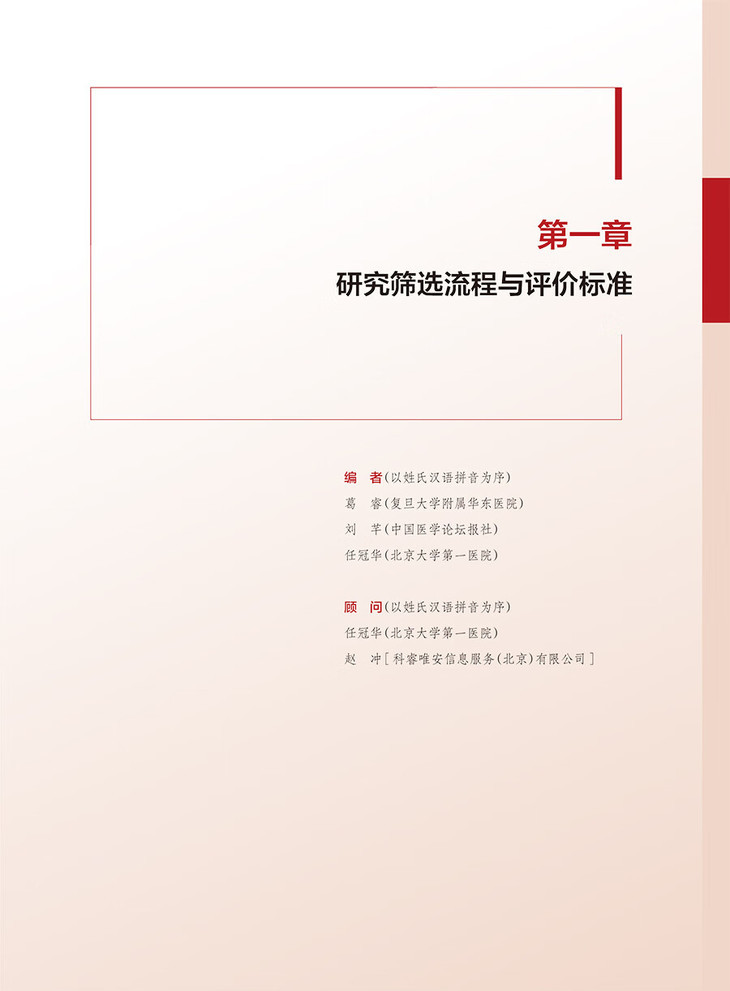 第一章

研究筛选流程与评价标准

编 者(以姓氏汉语拼音为序)
葛 睿(复旦大学附属华东医院)
刘 芊(中国医学论坛报社)
任冠华(北京大学第一医院)

顾 问(以姓氏汉语拼音为序)
任冠华(北京大学第一医院)
赵 冲[科睿唯安信息服务(北京)有限公司]